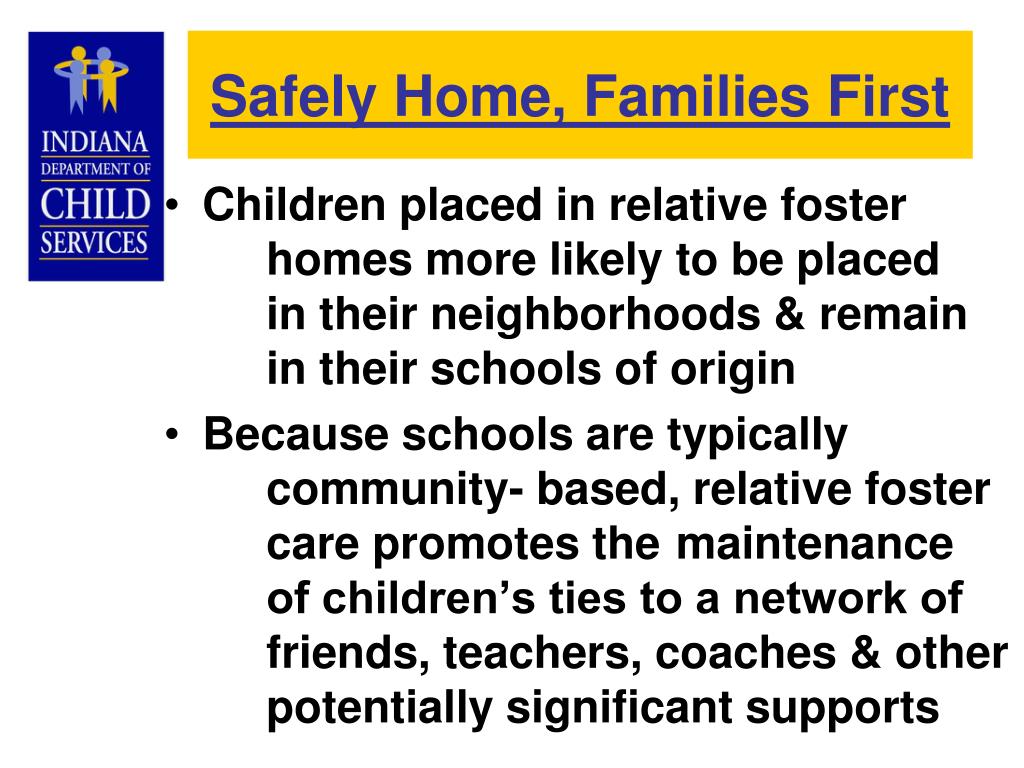 INDIANA
DEPARTMENT OF
CHILD
SERVICES

Safely Home, Families First

• Children placed in relative foster homes more likely to be placed in their neighborhoods & remain in their schools of origin

• Because schools are typically community- based, relative foster care promotes the maintenance of children’s ties to a network of friends, teachers, coaches & other potentially significant supports